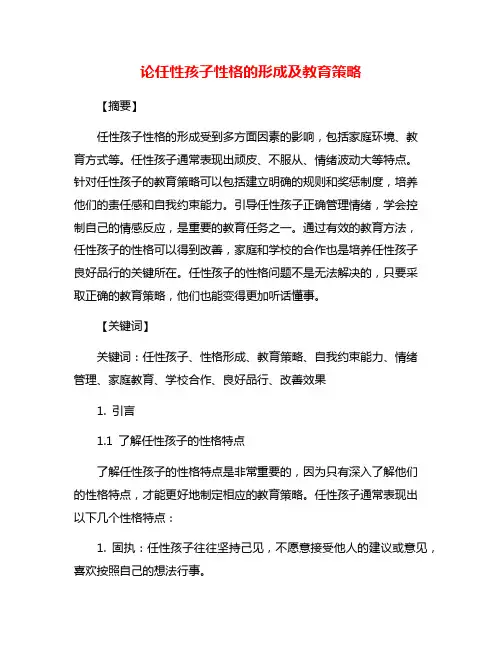 论任性孩子性格的形成及教育策略

【摘要】

任性孩子性格的形成受到多方面因素的影响，包括家庭环境、教育方式等。任性孩子通常表现出顽皮、不服从、情绪波动大等特点。针对任性孩子的教育策略可以包括建立明确的规则和奖惩制度，培养他们的责任感和自我约束能力。引导任性孩子正确管理情绪，学会控制自己的情感反应，是重要的教育任务之一。通过有效的教育方法，任性孩子的性格可以得到改善，家庭和学校的合作也是培养任性孩子良好品行的关键所在。任性孩子的性格问题不是无法解决的，只要采取正确的教育策略，他们也能变得更加听话懂事。

【关键词】

关键词：任性孩子、性格形成、教育策略、自我约束能力、情绪管理、家庭教育、学校合作、良好品行、改善效果

1. 引言

1.1 了解任性孩子的性格特点

了解任性孩子的性格特点是非常重要的，因为只有深入了解他们的性格特点，才能更好地制定相应的教育策略。任性孩子通常表现出以下几个性格特点：

1. 固执：任性孩子往往坚持己见，不愿意接受他人的建议或意见，喜欢按照自己的想法行事。